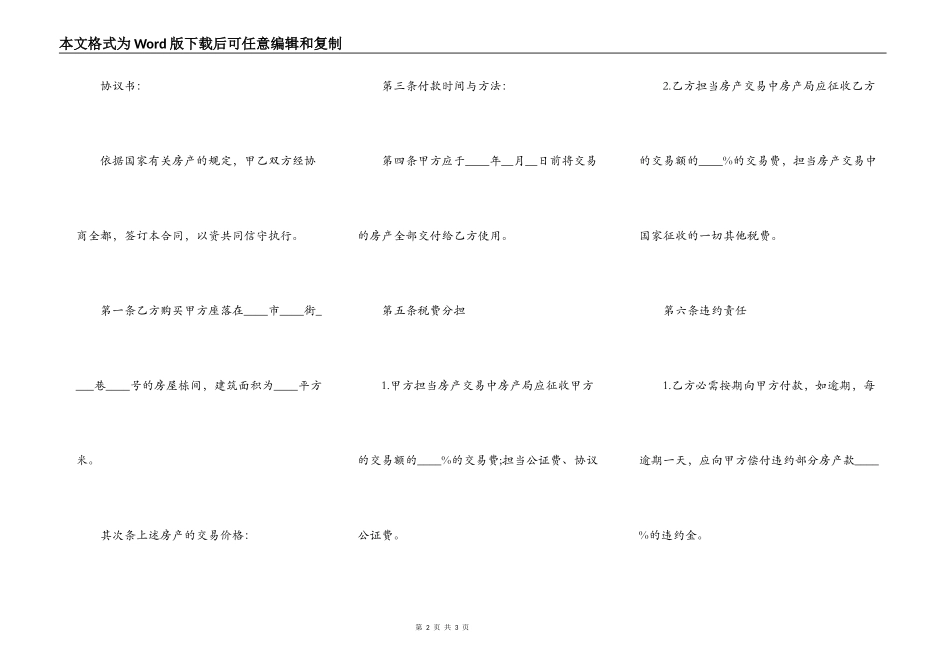 本文格式为Word版下载后可任意编辑和复制

协议书：

依据国家有关房产的规定，甲乙双方经协商全都，签订本合同，以资共同信守执行。

第一条乙方购买甲方座落在____市____街____巷____号的房屋栋间，建筑面积为____平方米。

其次条上述房产的交易价格：

第三条付款时间与方法：

第四条甲方应于____年__月__日前将交易的房产全部交付给乙方使用。

第五条税费分担

1.甲方担当房产交易中房产局应征收甲方的交易额的____%的交易费;担当公证费、协议公证费。

2.乙方担当房产交易中房产局应征收乙方的交易额的____%的交易费，担当房产交易中国家征收的一切其他税费。

第六条违约责任

1.乙方必需按期向甲方付款，如逾期，每逾期一天，应向甲方偿付违约部分房产款____%的违约金。

第 2 页 共 3 页